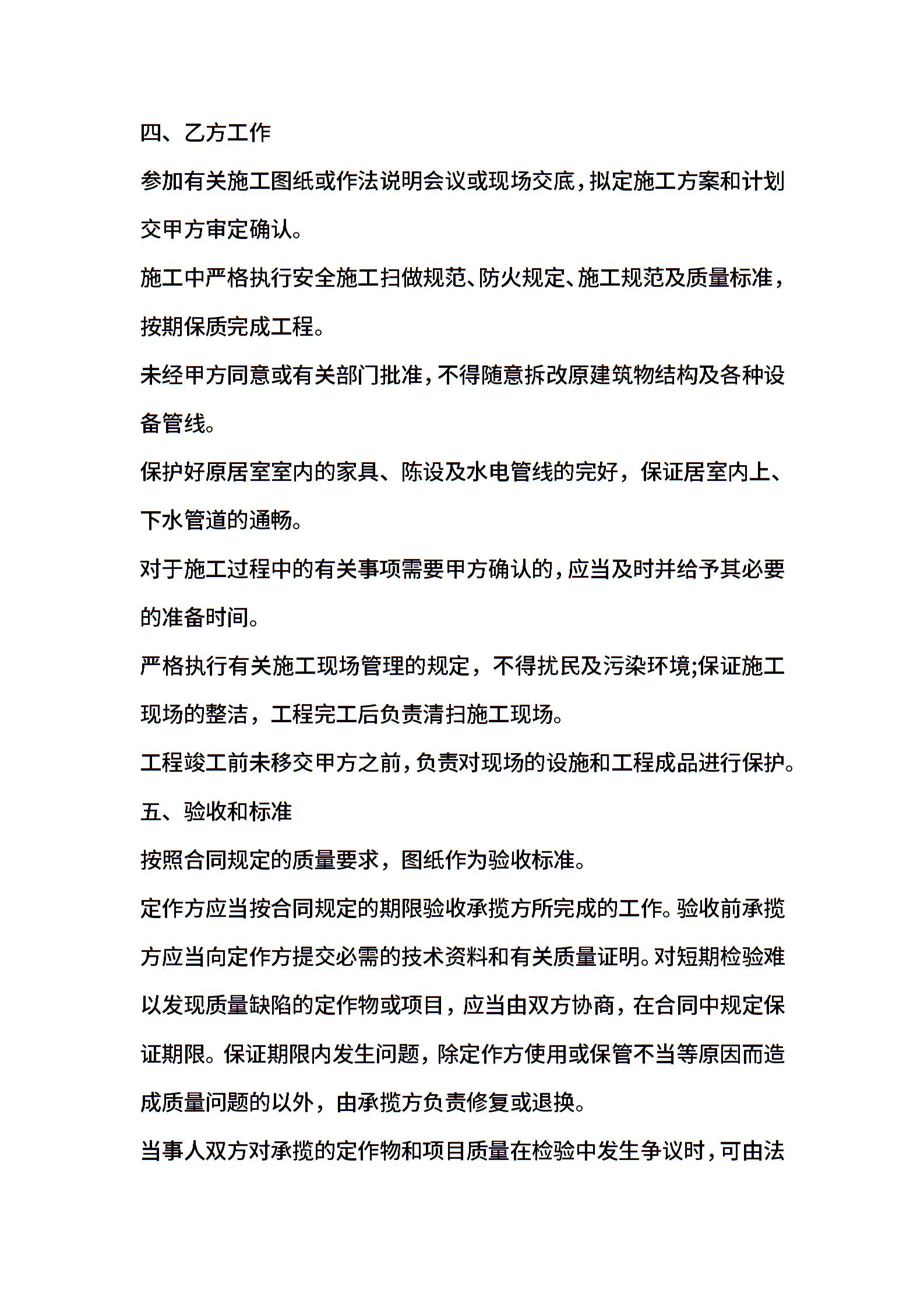 四、乙方工作

参加有关施工图纸或作法说明会议或现场交底，拟定施工方案和计划交甲方审定确认。

施工中严格执行安全施工扫做规范、防火规定、施工规范及质量标准，按期保质完成工程。

未经甲方同意或有关部门批准，不得随意拆改原建筑物结构及各种设备管线。

保护好原居室室内的家具、陈设及水电管线的完好，保证居室内上、下水管道的通畅。

对于施工过程中的有关事项需要甲方确认的，应当及时并给予其必要的准备时间。

严格执行有关施工现场管理的规定，不得扰民及污染环境;保证施工现场的整洁，工程完工后负责清扫施工现场。

工程竣工前未移交甲方之前，负责对现场的设施和工程成品进行保护。

五、验收和标准

按照合同规定的质量要求，图纸作为验收标准。

定作方应当按合同规定的期限验收承揽方所完成的工作。验收前承揽方应当向定作方提交必需的技术资料和有关质量证明。对短期检验难以发现质量缺陷的定作物或项目，应当由双方协商，在合同中规定保证期限。保证期限内发生问题，除定作方使用或保管不当等原因而造成质量问题的以外，由承揽方负责修复或退换。

当事人双方对承揽的定作物和项目质量在检验中发生争议时，可由法